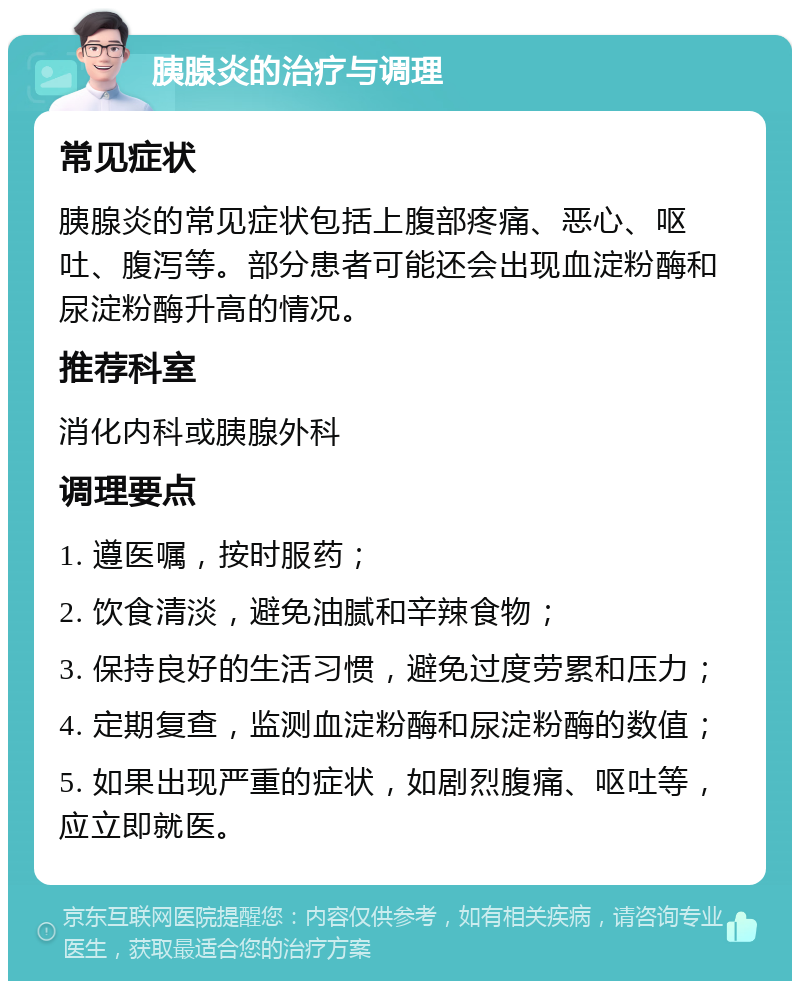 胰腺炎的治疗与调理

常见症状

胰腺炎的常见症状包括上腹部疼痛、恶心、呕吐、腹泻等。部分患者可能还会出现血淀粉酶和尿淀粉酶升高的情况。

推荐科室

消化内科或胰腺外科

调理要点

1. 遵医嘱，按时服药；

2. 饮食清淡，避免油腻和辛辣食物；

3. 保持良好的生活习惯，避免过度劳累和压力；

4. 定期复查，监测血淀粉酶和尿淀粉酶的数值；

5. 如果出现严重的症状，如剧烈腹痛、呕吐等，应立即就医。

京东互联网医院提醒您：内容仅供参考，如有相关疾病，请咨询专业医生，获取最适合您的治疗方案